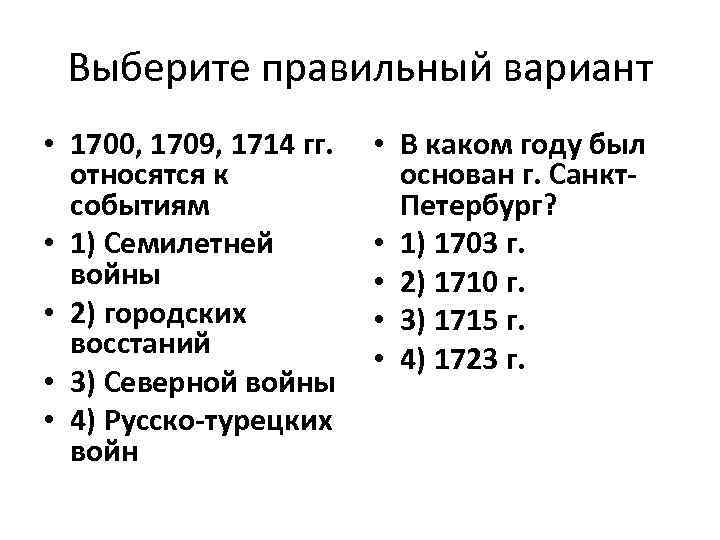 Выберите правильный вариант

• 1700, 1709, 1714 гг. относятся к событиям
• 1) Семилетней войны
• 2) городских восстаний
• 3) Северной войны
• 4) Русско-турецких войн

• В каком году был основан г. Санкт-Петербург?
• 1) 1703 г.
• 2) 1710 г.
• 3) 1715 г.
• 4) 1723 г.